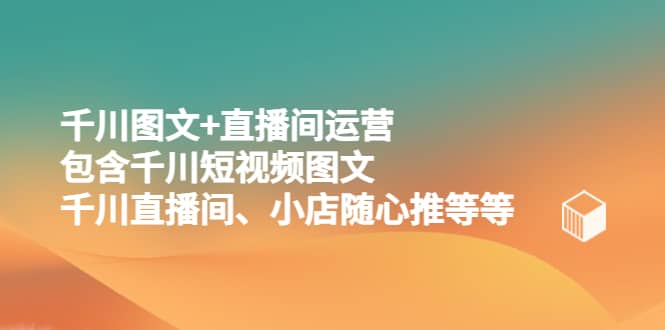 千川图文+直播间运营
包含千川短视频图文
千川直播间、小店随心推等等